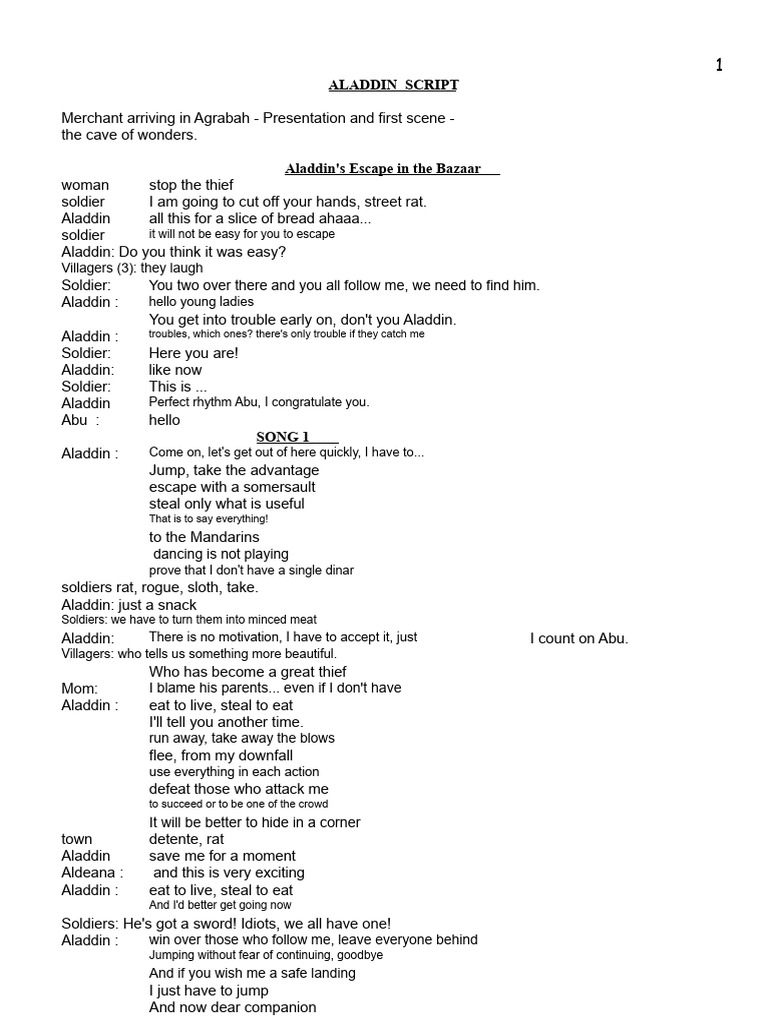 1

ALADDIN SCRIPT

Merchant arriving in Agrabah - Presentation and first scene - the cave of wonders.

Aladdin's Escape in the Bazaar

woman stop the thief
soldier I am going to cut off your hands, street rat.
Aladdin all this for a slice of bread ahaaa...
soldier it will not be easy for you to escape
Aladdin: Do you think it was easy?
Villagers (3): they laugh
Soldier: You two over there and you all follow me, we need to find him.
Aladdin : hello young ladies
You get into trouble early on, don't you Aladdin.
Aladdin : troubles, which ones? there's only trouble if they catch me
Soldier: Here you are!
Aladdin: like now
Soldier: This is ...
Aladdin Perfect rhythm Abu, I congratulate you.
Abu : hello

SONG 1

Aladdin : Come on, let's get out of here quickly, I have to...
Jump, take the advantage
escape with a somersault
steal only what is useful
That is to say everything!
to the Mandarins
dancing is not playing
prove that I don't have a single dinar
soldiers rat, rogue, sloth, take.
Aladdin: just a snack
Soldiers: we have to turn them into minced meat
Aladdin: There is no motivation, I have to accept it, just I count on Abu.
Villagers: who tells us something more beautiful.
Who has become a great thief
Mom: I blame his parents... even if I don't have
Aladdin : eat to live, steal to eat
I'll tell you another time.
run away, take away the blows
flee, from my downfall
use everything in each action
defeat those who attack me
to succeed or to be one of the crowd
It will be better to hide in a corner
town detente, rat
Aladdin save me for a moment
Aldeana : and this is very exciting
Aladdin : eat to live, steal to eat
And I'd better get going now
Soldiers: He's got a sword! Idiots, we all have one!
Aladdin : win over those who follow me, leave everyone behind
Jumping without fear of continuing, goodbye
And if you wish me a safe landing
I just have to jump
And now dear companion